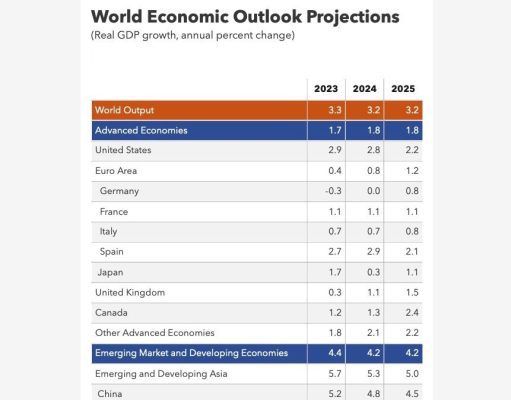 World Economic Outlook Projections
(Real GDP growth, annual percent change)

| | 2023 | 2024 | 2025 |
|---|---|---|---|
| World Output | 3.3 | 3.2 | 3.2 |
| Advanced Economies | 1.7 | 1.8 | 1.8 |
| United States | 2.9 | 2.8 | 2.2 |
| Euro Area | 0.4 | 0.8 | 1.2 |
| Germany | -0.3 | 0.0 | 0.8 |
| France | 1.1 | 1.1 | 1.1 |
| Italy | 0.7 | 0.7 | 0.8 |
| Spain | 2.7 | 2.9 | 2.1 |
| Japan | 1.7 | 0.3 | 1.1 |
| United Kingdom | 0.3 | 1.1 | 1.5 |
| Canada | 1.2 | 1.3 | 2.4 |
| Other Advanced Economies | 1.8 | 2.1 | 2.2 |
| Emerging Market and Developing Economies | 4.4 | 4.2 | 4.2 |
| Emerging and Developing Asia | 5.7 | 5.3 | 5.0 |
| China | 5.2 | 4.8 | 4.5 |